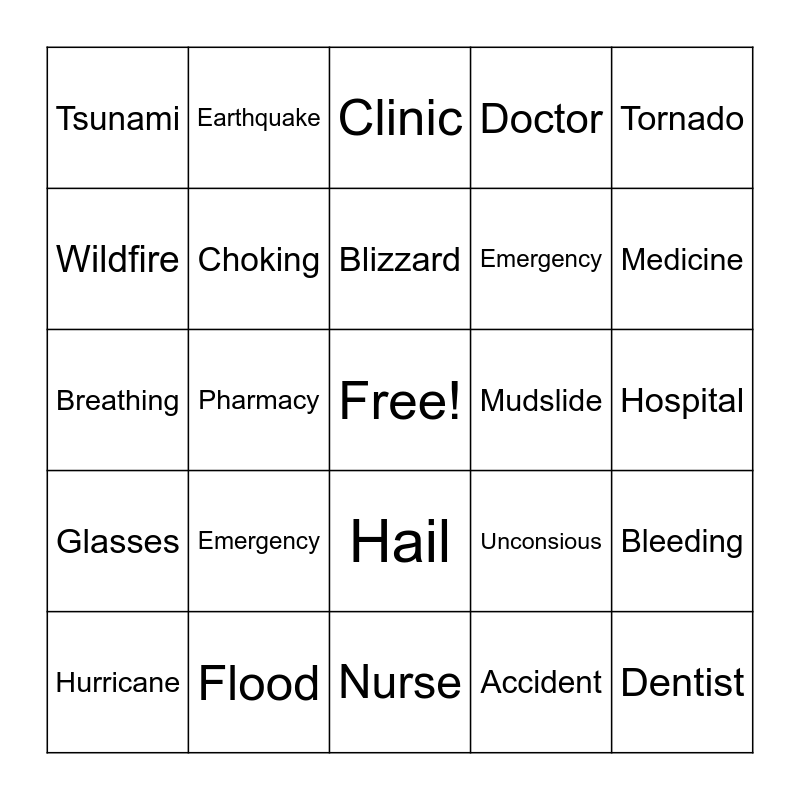 | Tsunami | Earthquake | Clinic | Doctor | Tornado |
|---|---|---|---|---|
| Wildfire | Choking | Blizzard | Emergency | Medicine |
| Breathing | Pharmacy | Free! | Mudslide | Hospital |
| Glasses | Emergency | Hail | Unconsious | Bleeding |
| Hurricane | Flood | Nurse | Accident | Dentist |